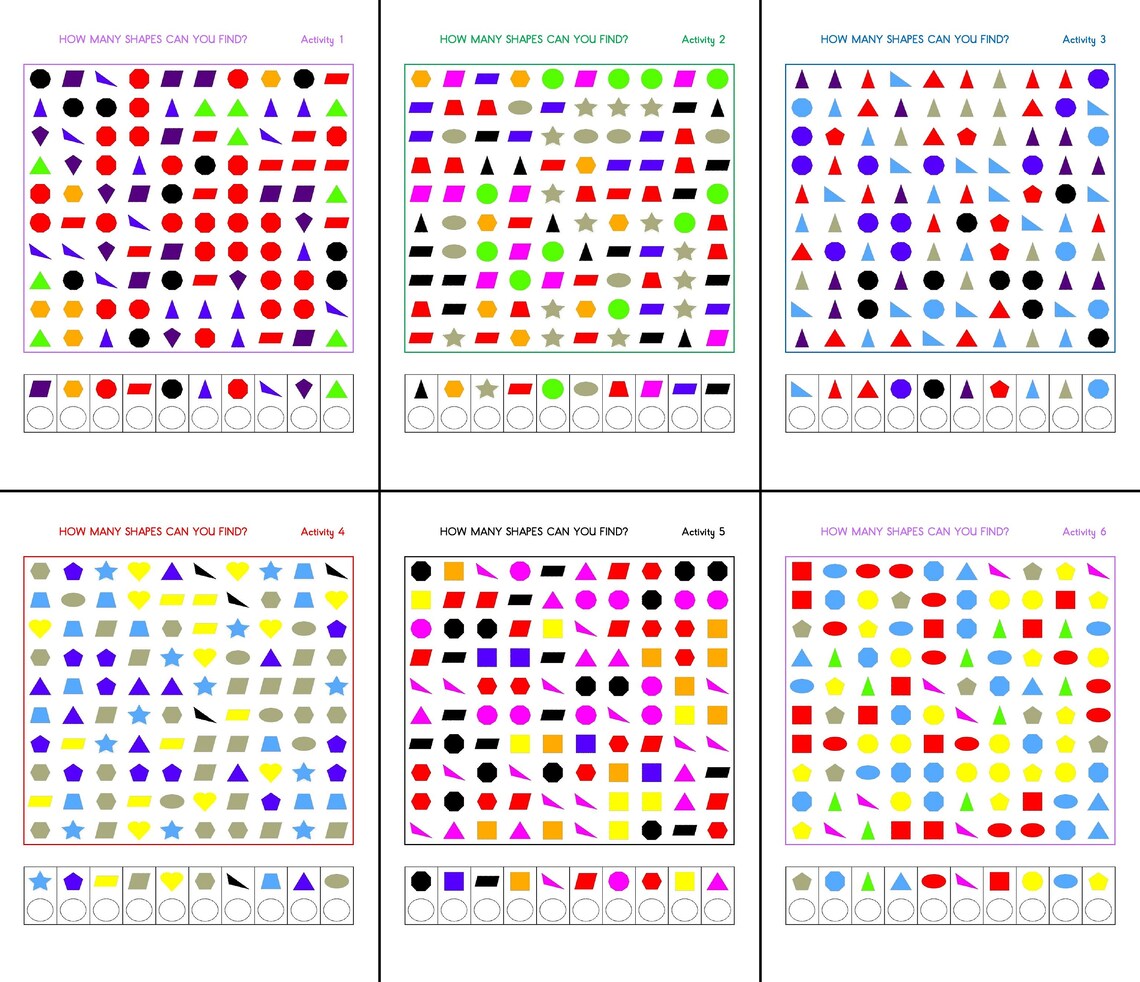 HOW MANY SHAPES CAN YOU FIND? Activity 1

HOW MANY SHAPES CAN YOU FIND? Activity 2

HOW MANY SHAPES CAN YOU FIND? Activity 3

HOW MANY SHAPES CAN YOU FIND? Activity 4

HOW MANY SHAPES CAN YOU FIND? Activity 5

HOW MANY SHAPES CAN YOU FIND? Activity 6